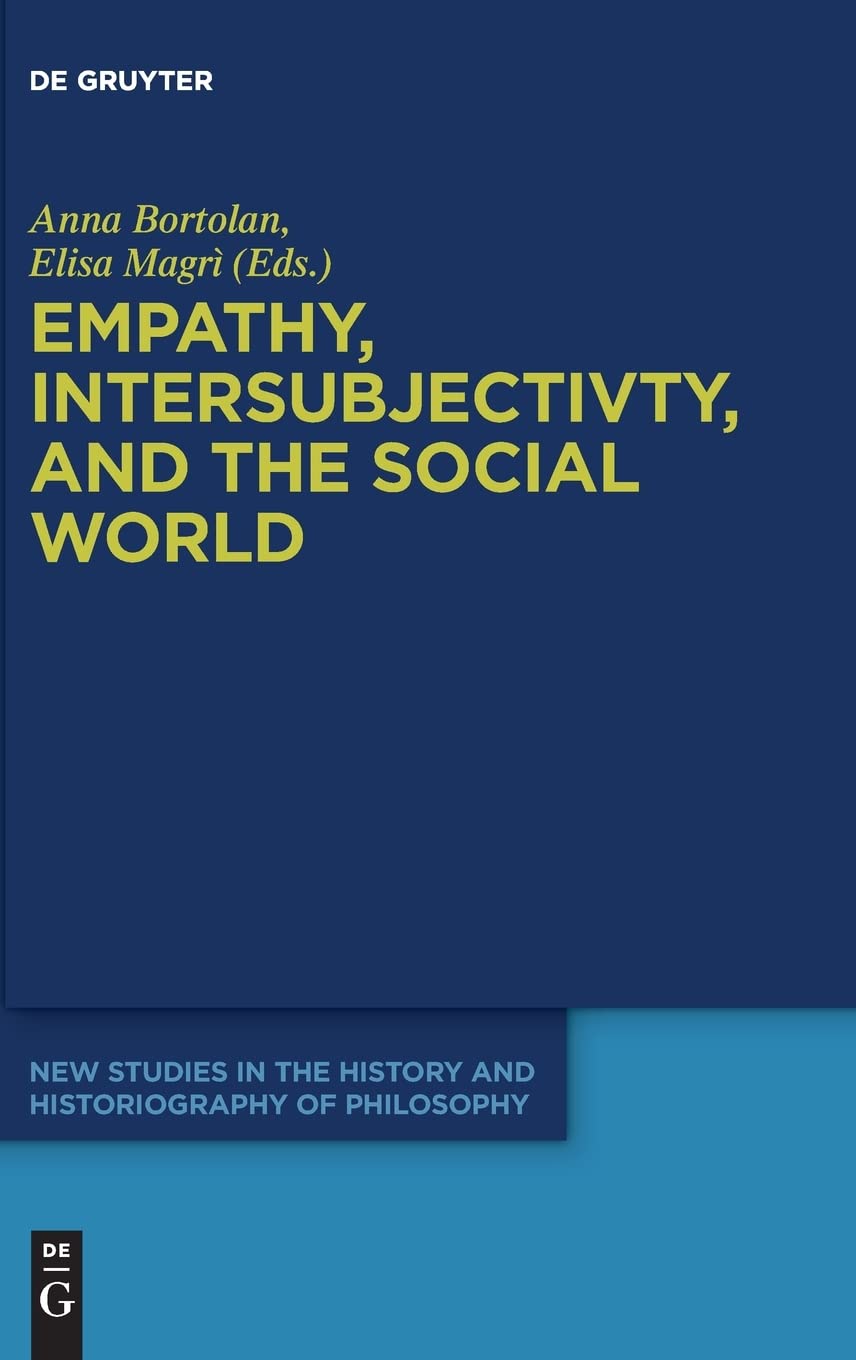 DE GRUYTER

Anna Bortolan, Elisa Magrì (Eds.)

EMPATHY, INTERSUBJECTIVTY, AND THE SOCIAL WORLD

NEW STUDIES IN THE HISTORY AND HISTORIOGRAPHY OF PHILOSOPHY

DE G